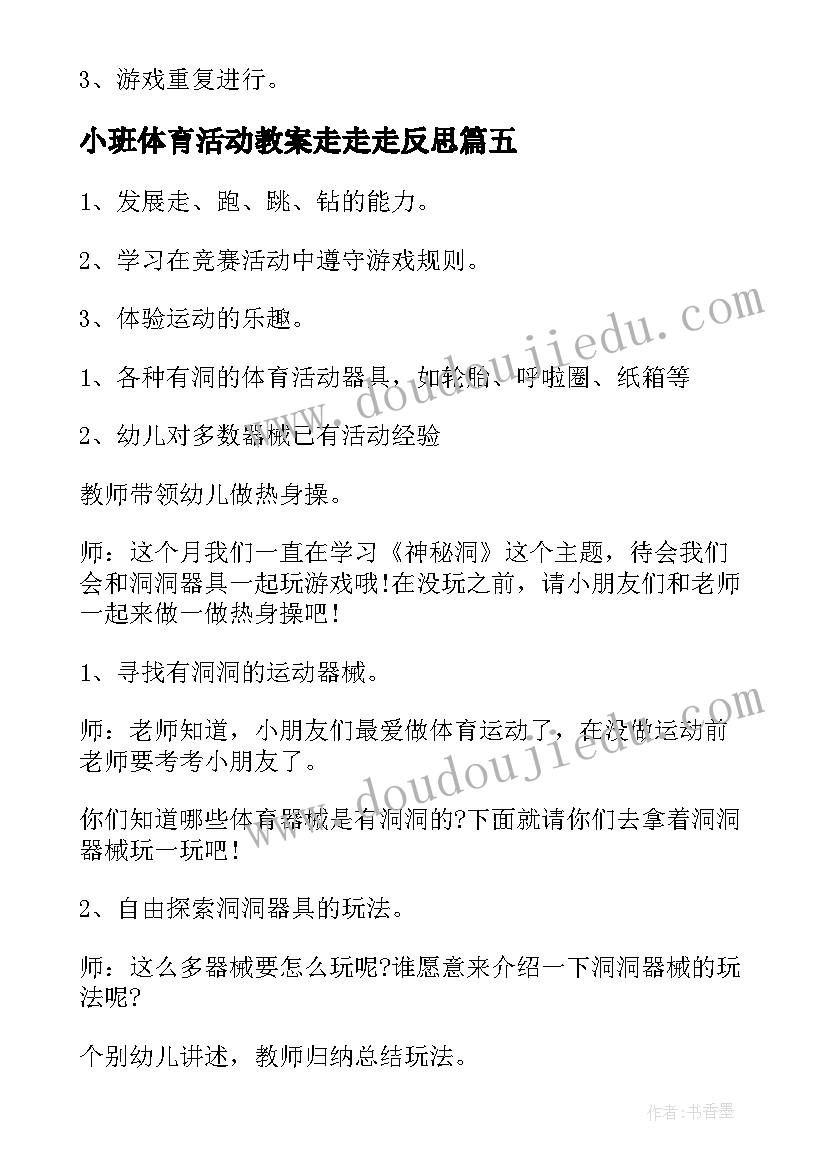 3、游戏重复进行。

小班体育活动教案走走走反思篇五

1、发展走、跑、跳、钻的能力。

2、学习在竞赛活动中遵守游戏规则。

3、体验运动的乐趣。

1、各种有洞的体育活动器具，如轮胎、呼啦圈、纸箱等

2、幼儿对多数器械已有活动经验

教师带领幼儿做热身操。

师：这个月我们一直在学习《神秘洞》这个主题，待会我们会和洞洞器具一起玩游戏哦!在没玩之前，请小朋友们和老师一起来做一做热身操吧!

1、寻找有洞洞的运动器械。

师：老师知道，小朋友们最爱做体育运动了，在没做运动前老师要考考小朋友了。

你们知道哪些体育器械是有洞洞的?下面就请你们去拿着洞洞器械玩一玩吧!

2、自由探索洞洞器具的玩法。

师：这么多器械要怎么玩呢?谁愿意来介绍一下洞洞器械的玩法呢?

个别幼儿讲述，教师归纳总结玩法。

www.doudoujiedu.com

www.doudoujiedu.com

作者：书香墨